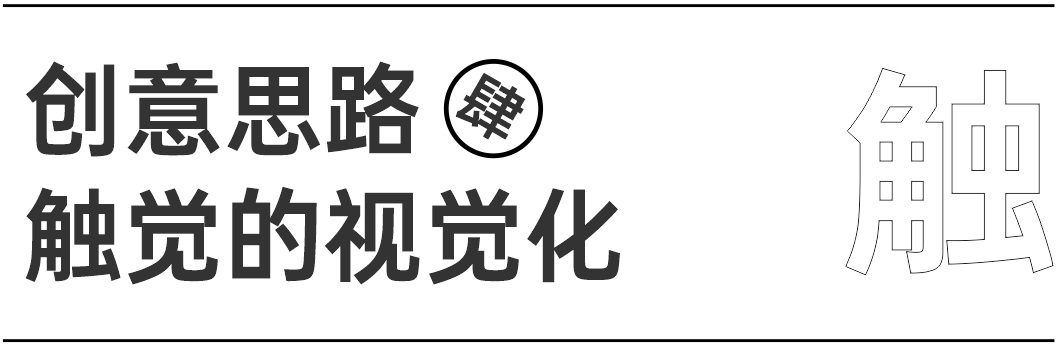 创意思路 肆
触觉的视觉化

触